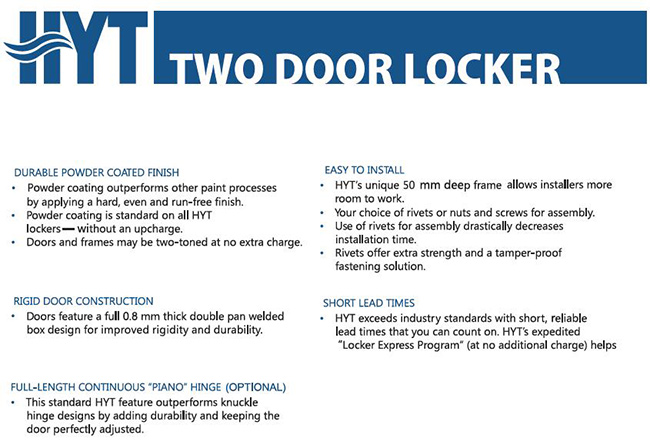 HYT TWO DOOR LOCKER

DURABLE POWDER COATED FINISH
• Powder coating outperforms other paint processes by applying a hard, even and run-free finish.
• Powder coating is standard on all HYT lockers— without an upcharge.
• Doors and frames may be two-toned at no extra charge.

RIGID DOOR CONSTRUCTION
• Doors feature a full 0.8 mm thick double pan welded box design for improved rigidity and durability.

FULL-LENGTH CONTINUOUS "PIANO" HINGE (OPTIONAL)
• This standard HYT feature outperforms knuckle hinge designs by adding durability and keeping the door perfectly adjusted.

EASY TO INSTALL
• HYT's unique 50 mm deep frame allows installers more room to work.
• Your choice of rivets or nuts and screws for assembly.
• Use of rivets for assembly drastically decreases installation time.
• Rivets offer extra strength and a tamper-proof fastening solution.

SHORT LEAD TIMES
• HYT exceeds industry standards with short, reliable lead times that you can count on. HYT's expedited "Locker Express Program" (at no additional charge) helps